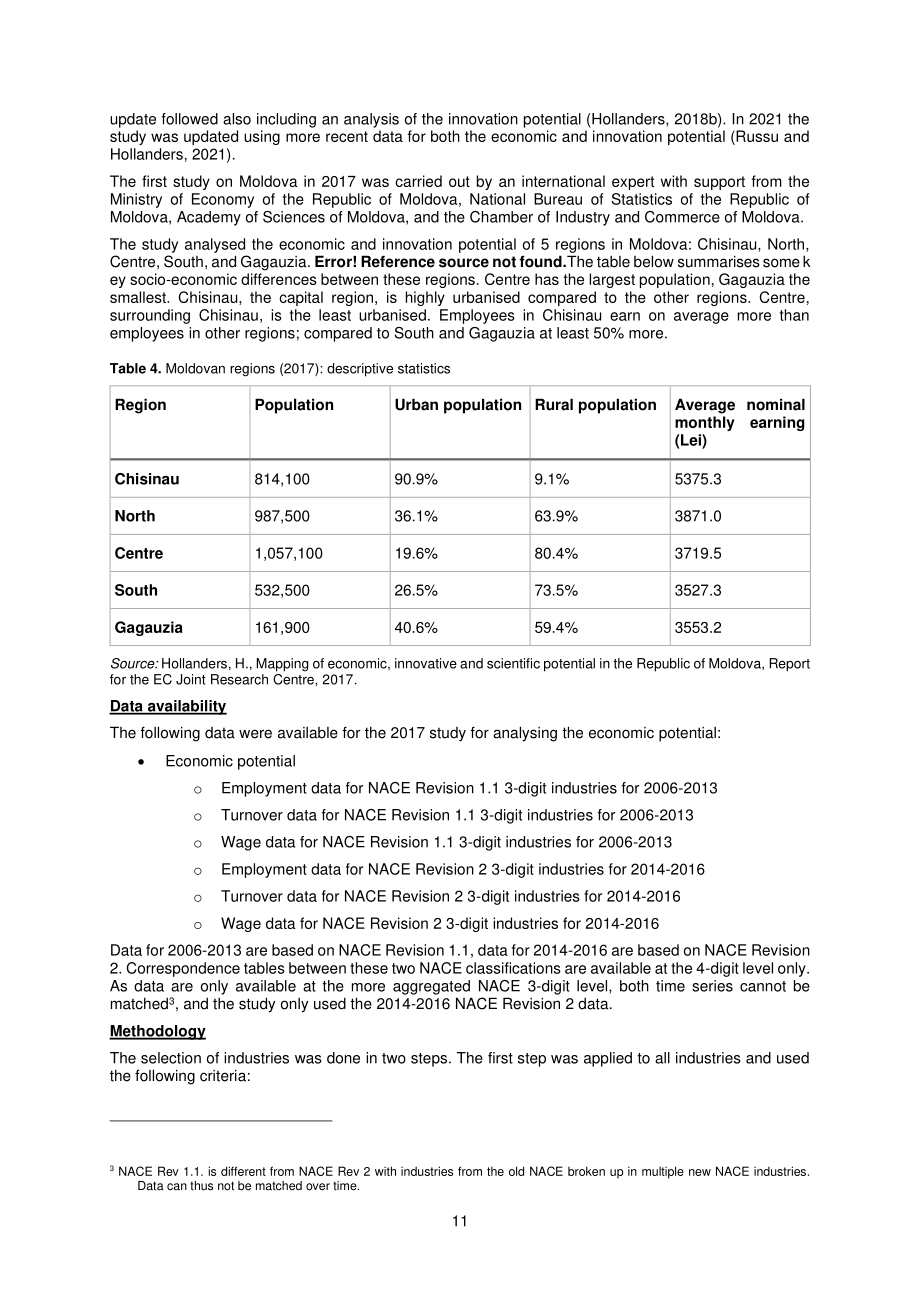 update followed also including an analysis of the innovation potential (Hollanders, 2018b). In 2021 the study was updated using more recent data for both the economic and innovation potential (Russu and Hollanders, 2021).

The first study on Moldova in 2017 was carried out by an international expert with support from the Ministry of Economy of the Republic of Moldova, National Bureau of Statistics of the Republic of Moldova, Academy of Sciences of Moldova, and the Chamber of Industry and Commerce of Moldova.

The study analysed the economic and innovation potential of 5 regions in Moldova: Chisinau, North, Centre, South, and Gagauzia. Error! Reference source not found.The table below summarises some k ey socio-economic differences between these regions. Centre has the largest population, Gagauzia the smallest. Chisinau, the capital region, is highly urbanised compared to the other regions. Centre, surrounding Chisinau, is the least urbanised. Employees in Chisinau earn on average more than employees in other regions; compared to South and Gagauzia at least 50% more.

Table 4. Moldovan regions (2017): descriptive statistics

| Region | Population | Urban population | Rural population | Average nominal monthly earning (Lei) |
|---|---|---|---|---|
| Chisinau | 814,100 | 90.9% | 9.1% | 5375.3 |
| North | 987,500 | 36.1% | 63.9% | 3871.0 |
| Centre | 1,057,100 | 19.6% | 80.4% | 3719.5 |
| South | 532,500 | 26.5% | 73.5% | 3527.3 |
| Gagauzia | 161,900 | 40.6% | 59.4% | 3553.2 |

Source: Hollanders, H., Mapping of economic, innovative and scientific potential in the Republic of Moldova, Report for the EC Joint Research Centre, 2017.

Data availability

The following data were available for the 2017 study for analysing the economic potential:

• Economic potential
o Employment data for NACE Revision 1.1 3-digit industries for 2006-2013
o Turnover data for NACE Revision 1.1 3-digit industries for 2006-2013
o Wage data for NACE Revision 1.1 3-digit industries for 2006-2013
o Employment data for NACE Revision 2 3-digit industries for 2014-2016
o Turnover data for NACE Revision 2 3-digit industries for 2014-2016
o Wage data for NACE Revision 2 3-digit industries for 2014-2016

Data for 2006-2013 are based on NACE Revision 1.1, data for 2014-2016 are based on NACE Revision 2. Correspondence tables between these two NACE classifications are available at the 4-digit level only. As data are only available at the more aggregated NACE 3-digit level, both time series cannot be matched$^{3}$, and the study only used the 2014-2016 NACE Revision 2 data.

Methodology

The selection of industries was done in two steps. The first step was applied to all industries and used the following criteria:

$^{3}$ NACE Rev 1.1. is different from NACE Rev 2 with industries from the old NACE broken up in multiple new NACE industries. Data can thus not be matched over time.

11